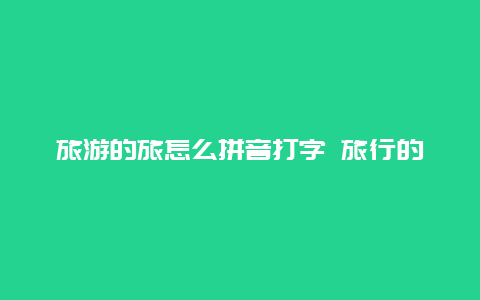 旅游的旅怎么拼音打字 旅行的